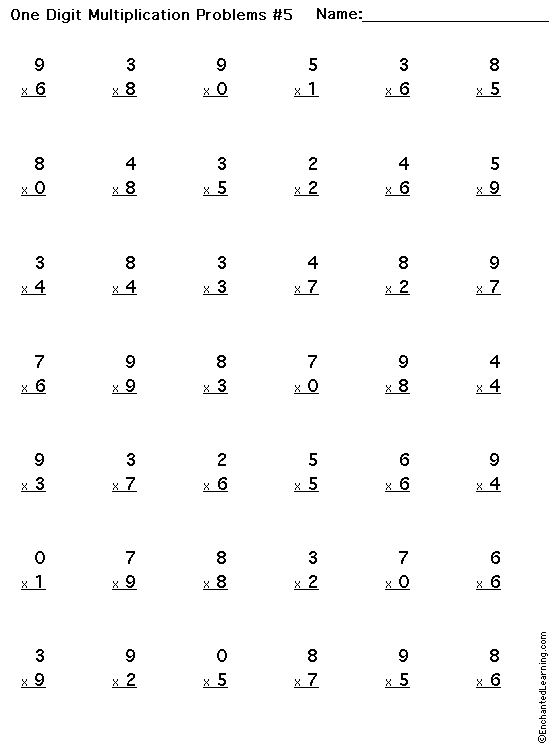 One Digit Multiplication Problems #5 Name:____

9
x 6

3
x 8

9
x 0

5
x 1

3
x 6

8
x 5

8
x 0

4
x 8

3
x 5

2
x 2

4
x 6

5
x 9

3
x 4

8
x 4

3
x 3

4
x 7

8
x 2

9
x 7

7
x 6

9
x 9

8
x 3

7
x 0

9
x 8

4
x 4

9
x 3

3
x 7

2
x 6

5
x 5

6
x 6

9
x 4

0
x 1

7
x 9

8
x 8

3
x 2

7
x 0

6
x 6

3
x 9

9
x 2

0
x 5

8
x 7

9
x 5

8
x 6

©EnchantedLearning.com